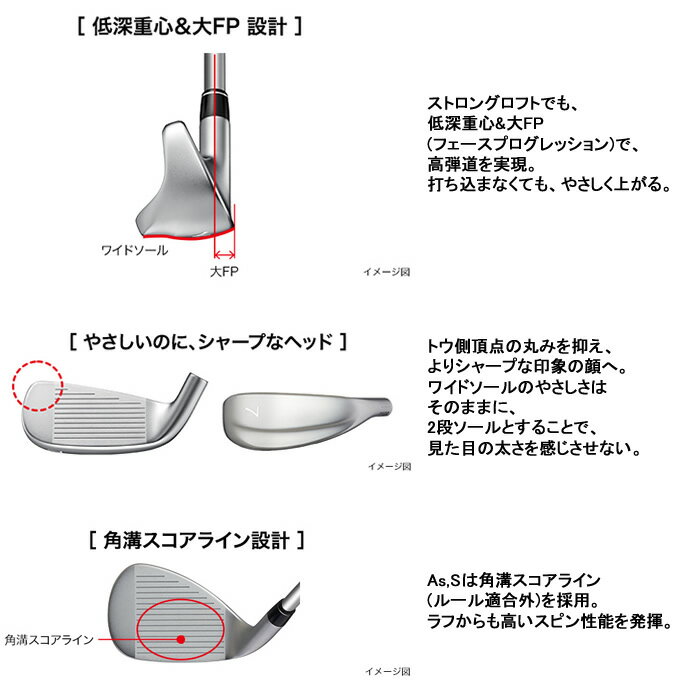 [ 低深重心&大FP 設計 ]

ワイドソール

大FP

イメージ図

ストロングロフトでも、
低深重心&大FP
(フェースプログレッション)で、
高弾道を実現。
打ち込まなくても、やさしく上がる。

[ やさしいのに、シャープなヘッド ]

7

イメージ図

トウ側頂点の丸みを抑え、
よりシャープな印象の顔へ。
ワイドソールのやさしさは
そのままに、
2段ソールとすることで、
見た目の太さを感じさせない。

[ 角溝スコアライン設計 ]

角溝スコアライン

イメージ図

As,Sは角溝スコアライン
(ルール適合外)を採用。
ラフからも高いスピン性能を発揮。